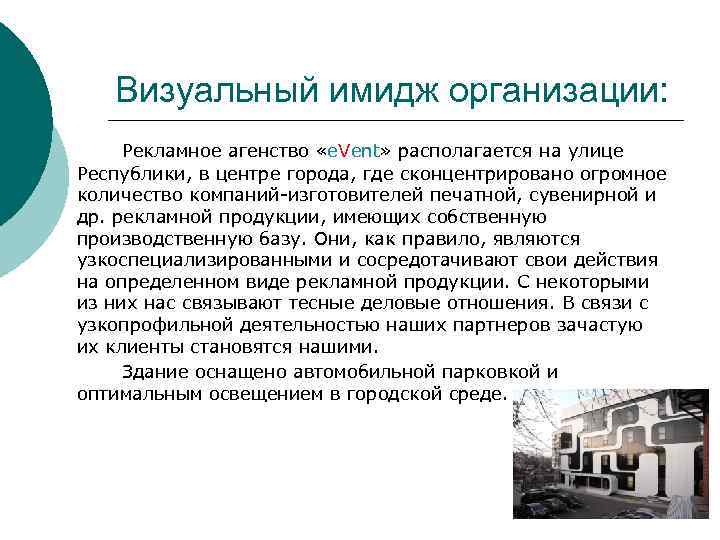 Визуальный имидж организации:

Рекламное агенство «eVent» располагается на улице Республики, в центре города, где сконцентрировано огромное количество компаний-изготовителей печатной, сувенирной и др. рекламной продукции, имеющих собственную производственную базу. Они, как правило, являются узкоспециализированными и сосредотачивают свои действия на определенном виде рекламной продукции. С некоторыми из них нас связывают тесные деловые отношения. В связи с узкопрофильной деятельностью наших партнеров зачастую их клиенты становятся нашими.

Здание оснащено автомобильной парковкой и оптимальным освещением в городской среде.